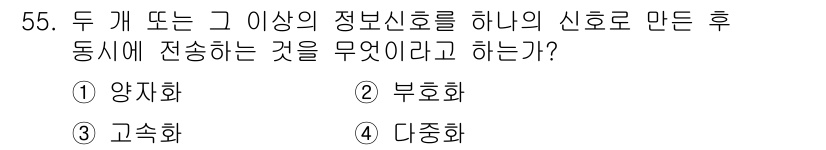 55. 두 개 또는 그 이상의 정보신호를 하나의 신호로 만든 후 동시에 전송하는 것을 무엇이라고 하는가?

① 양자화 ② 부호화

③ 고속화 ④ 다중화